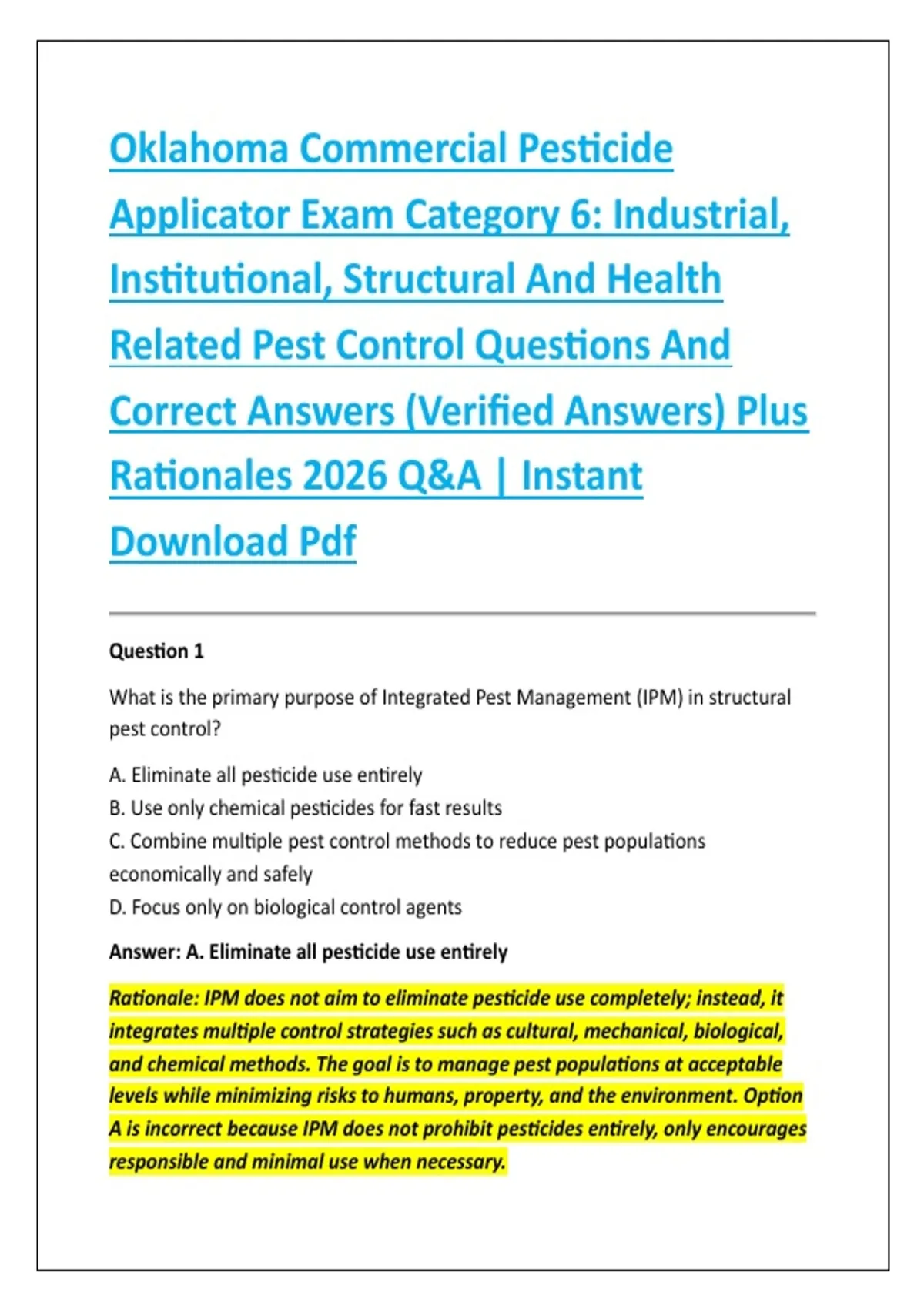 Oklahoma Commercial Pesticide Applicator Exam Category 6: Industrial, Institutional, Structural And Health Related Pest Control Questions And Correct Answers (Verified Answers) Plus Rationales 2026 Q&A | Instant Download Pdf

Question 1

What is the primary purpose of Integrated Pest Management (IPM) in structural pest control?

A. Eliminate all pesticide use entirely
B. Use only chemical pesticides for fast results
C. Combine multiple pest control methods to reduce pest populations economically and safely
D. Focus only on biological control agents

Answer: A. Eliminate all pesticide use entirely

Rationale: IPM does not aim to eliminate pesticide use completely; instead, it integrates multiple control strategies such as cultural, mechanical, biological, and chemical methods. The goal is to manage pest populations at acceptable levels while minimizing risks to humans, property, and the environment. Option A is incorrect because IPM does not prohibit pesticides entirely, only encourages responsible and minimal use when necessary.